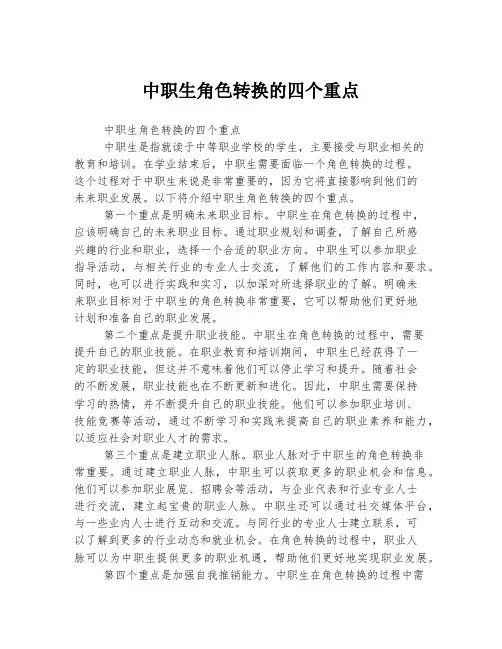 中职生角色转换的四个重点

中职生角色转换的四个重点

中职生是指就读于中等职业学校的学生，主要接受与职业相关的教育和培训。在学业结束后，中职生需要面临一个角色转换的过程。这个过程对于中职生来说是非常重要的，因为它将直接影响到他们的未来职业发展。以下将介绍中职生角色转换的四个重点。

第一个重点是明确未来职业目标。中职生在角色转换的过程中，应该明确自己的未来职业目标。通过职业规划和调查，了解自己所感兴趣的行业和职业，选择一个合适的职业方向。中职生可以参加职业指导活动，与相关行业的专业人士交流，了解他们的工作内容和要求。同时，也可以进行实践和实习，以加深对所选择职业的了解。明确未来职业目标对于中职生的角色转换非常重要，它可以帮助他们更好地计划和准备自己的职业发展。

第二个重点是提升职业技能。中职生在角色转换的过程中，需要提升自己的职业技能。在职业教育和培训期间，中职生已经获得了一定的职业技能，但这并不意味着他们可以停止学习和提升。随着社会的不断发展，职业技能也在不断更新和进化。因此，中职生需要保持学习的热情，并不断提升自己的职业技能。他们可以参加职业培训、技能竞赛等活动，通过不断学习和实践来提高自己的职业素养和能力，以适应社会对职业人才的需求。

第三个重点是建立职业人脉。职业人脉对于中职生的角色转换非常重要。通过建立职业人脉，中职生可以获取更多的职业机会和信息。他们可以参加职业展览、招聘会等活动，与企业代表和行业专业人士进行交流，建立起宝贵的职业人脉。中职生还可以通过社交媒体平台，与一些业内人士进行互动和交流。与同行业的专业人士建立联系，可以了解到更多的行业动态和就业机会。在角色转换的过程中，职业人脉可以为中职生提供更多的职业机遇，帮助他们更好地实现职业发展。

第四个重点是加强自我推销能力。中职生在角色转换的过程中需